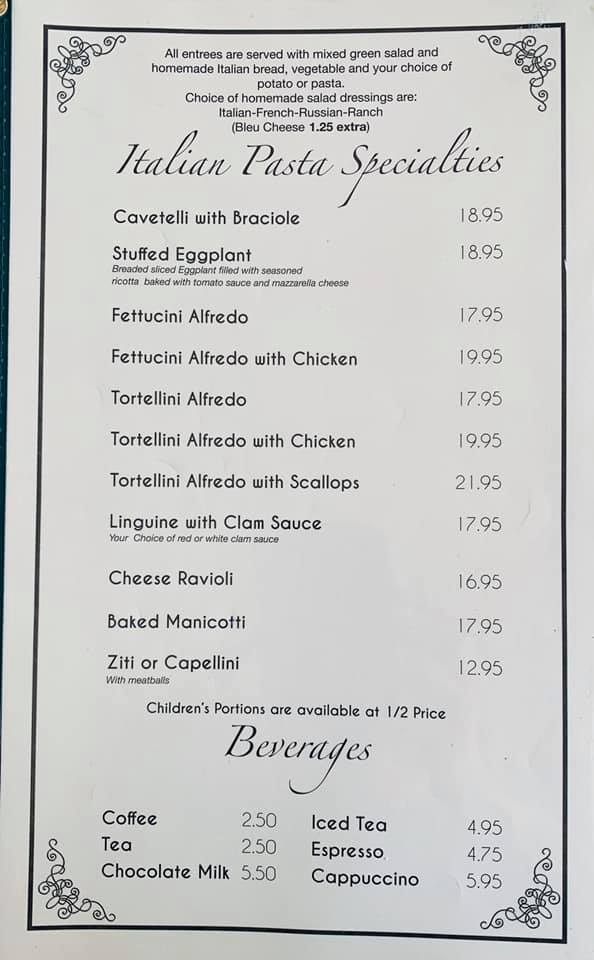 All entrees are served with mixed green salad and homemade Italian bread, vegetable and your choice of potato or pasta.
Choice of homemade salad dressings are:
Italian-French-Russian-Ranch
(Bleu Cheese 1.25 extra)

Italian Pasta Specialties

Cavetelli with Braciole 18.95

Stuffed Eggplant 18.95
Breaded sliced Eggplant filled with seasoned ricotta baked with tomato sauce and mazzarella cheese

Fettucini Alfredo 17.95

Fettucini Alfredo with Chicken 19.95

Tortellini Alfredo 17.95

Tortellini Alfredo with Chicken 19.95

Tortellini Alfredo with Scallops 21.95

Linguine with Clam Sauce 17.95
Your Choice of red or white clam sauce

Cheese Ravioli 16.95

Baked Manicotti 17.95

Ziti or Capellini 12.95
With meatballs

Children's Portions are available at 1/2 Price

Beverages

Coffee 2.50
Tea 2.50
Chocolate Milk 5.50

Iced Tea 4.95
Espresso 4.75
Cappuccino 5.95